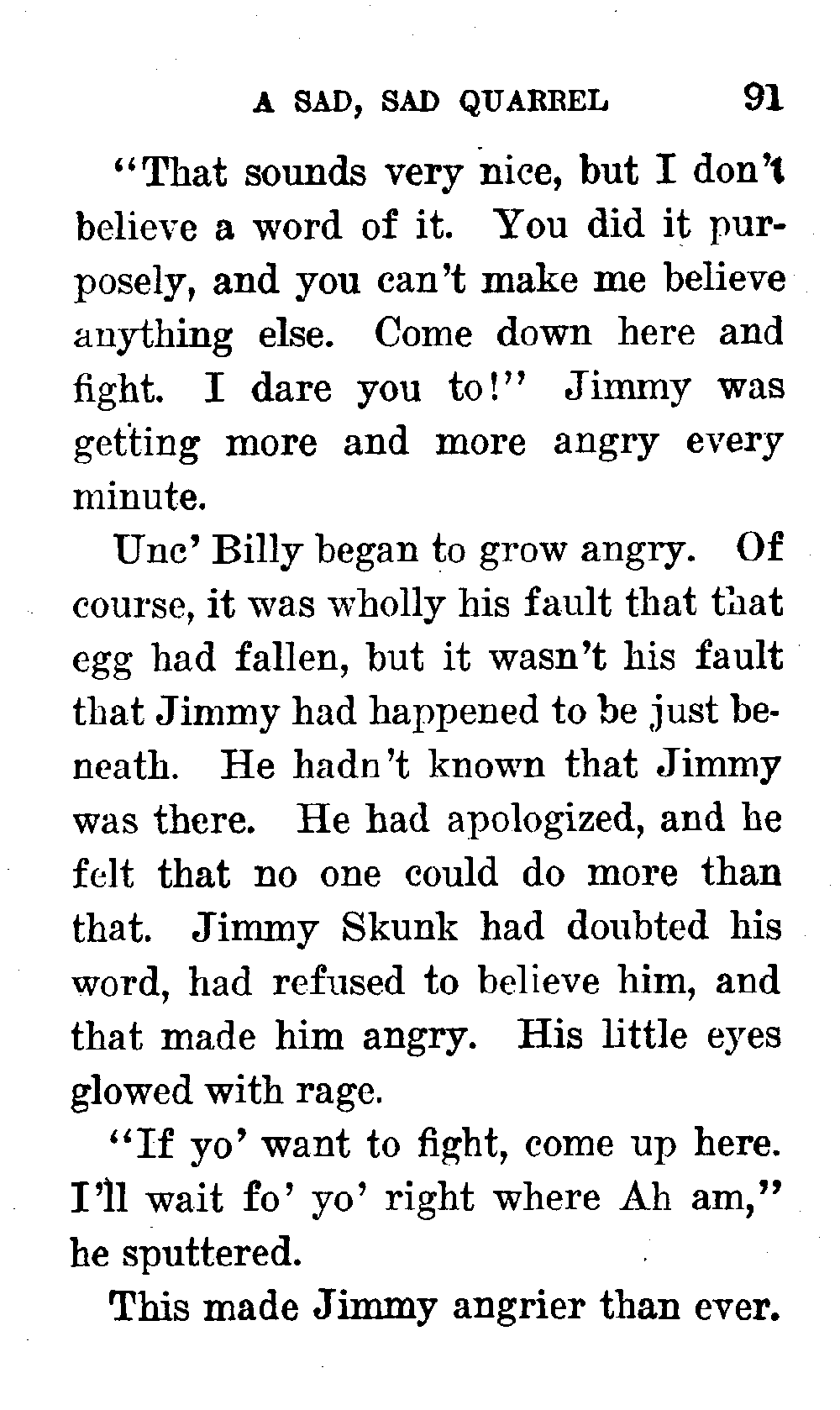 A SAD, SAD QUARREL 91

"That sounds very nice, but I don't believe a word of it. You did it purposely, and you can't make me believe anything else. Come down here and fight. I dare you to!" Jimmy was getting more and more angry every minute.

Unc' Billy began to grow angry. Of course, it was wholly his fault that that egg had fallen, but it wasn't his fault that Jimmy had happened to be just beneath. He hadn't known that Jimmy was there. He had apologized, and he felt that no one could do more than that. Jimmy Skunk had doubted his word, had refused to believe him, and that made him angry. His little eyes glowed with rage.

"If yo' want to fight, come up here. I'll wait fo' yo' right where Ah am," he sputtered.

This made Jimmy angrier than ever.